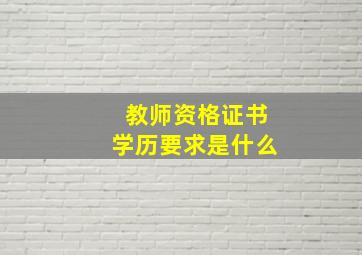 教师资格证书
学历要求是什么